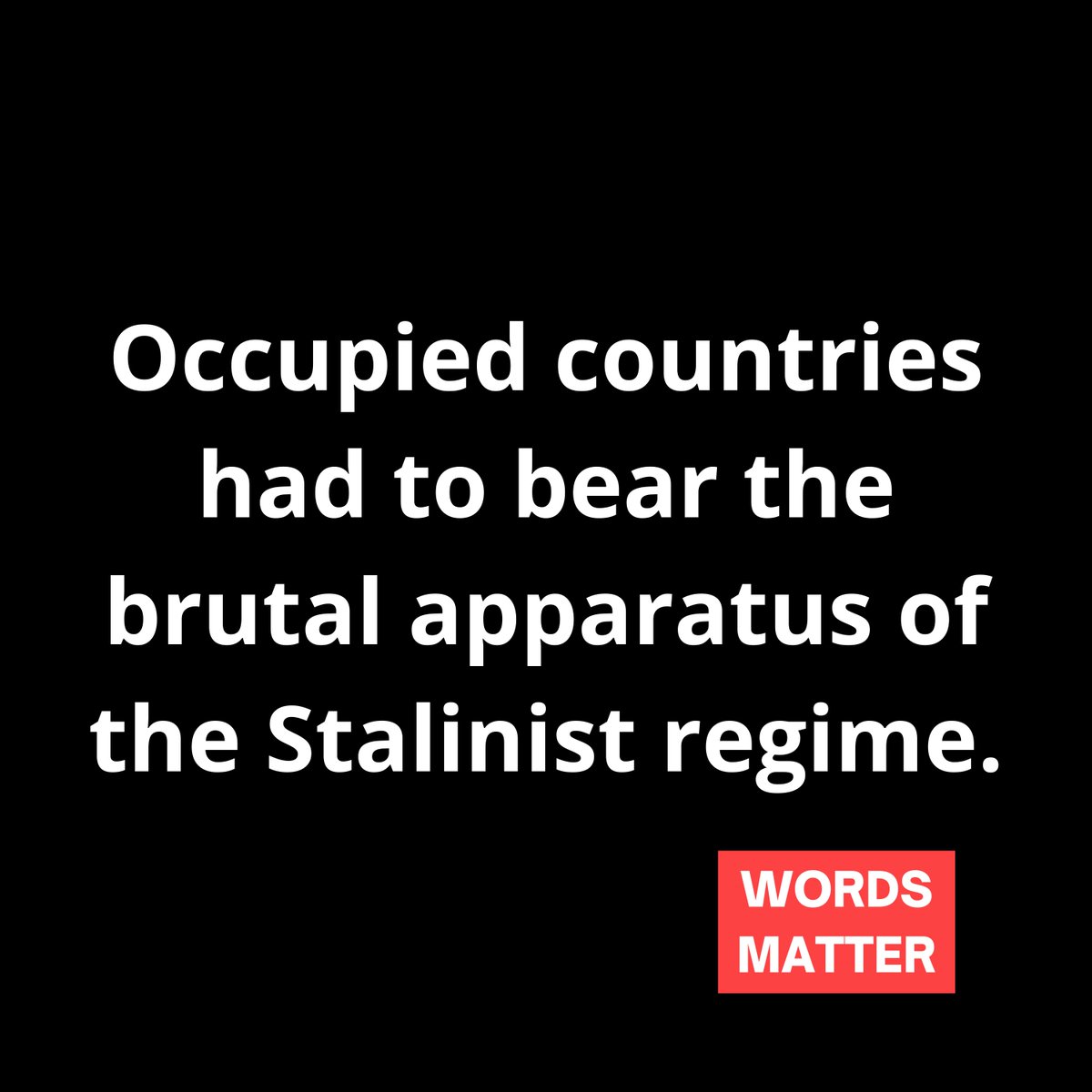 Occupied countries had to bear the brutal apparatus of the Stalinist regime.

WORDS MATTER